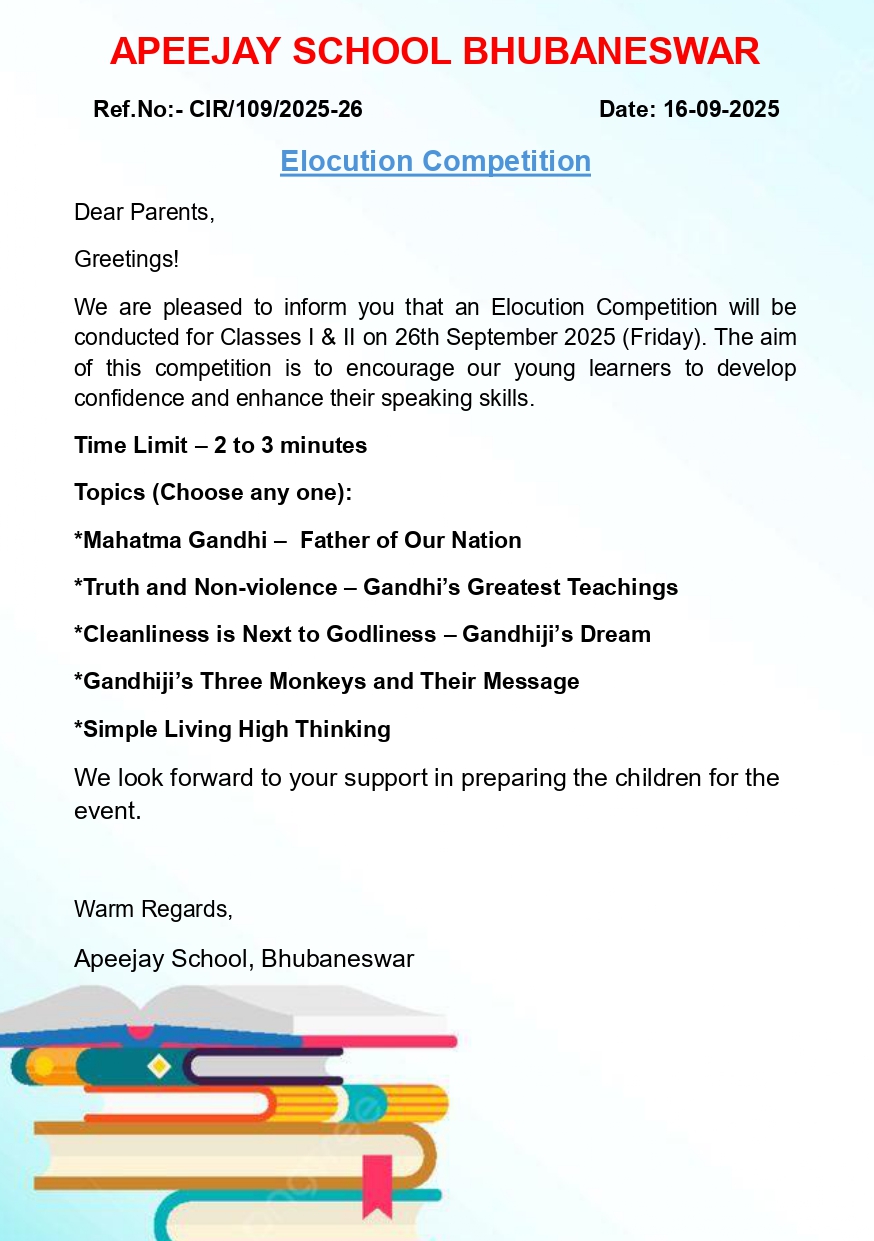 APEEJAY SCHOOL BHUBANESWAR

Ref.No:- CIR/109/2025-26

Date: 16-09-2025

Elocution Competition

Dear Parents,

Greetings!

We are pleased to inform you that an Elocution Competition will be conducted for Classes I & II on 26th September 2025 (Friday). The aim of this competition is to encourage our young learners to develop confidence and enhance their speaking skills.

Time Limit – 2 to 3 minutes

Topics (Choose any one):

*Mahatma Gandhi – Father of Our Nation

*Truth and Non-violence – Gandhi's Greatest Teachings

*Cleanliness is Next to Godliness – Gandhiji's Dream

*Gandhiji's Three Monkeys and Their Message

*Simple Living High Thinking

We look forward to your support in preparing the children for the event.

Warm Regards,

Apeejay School, Bhubaneswar